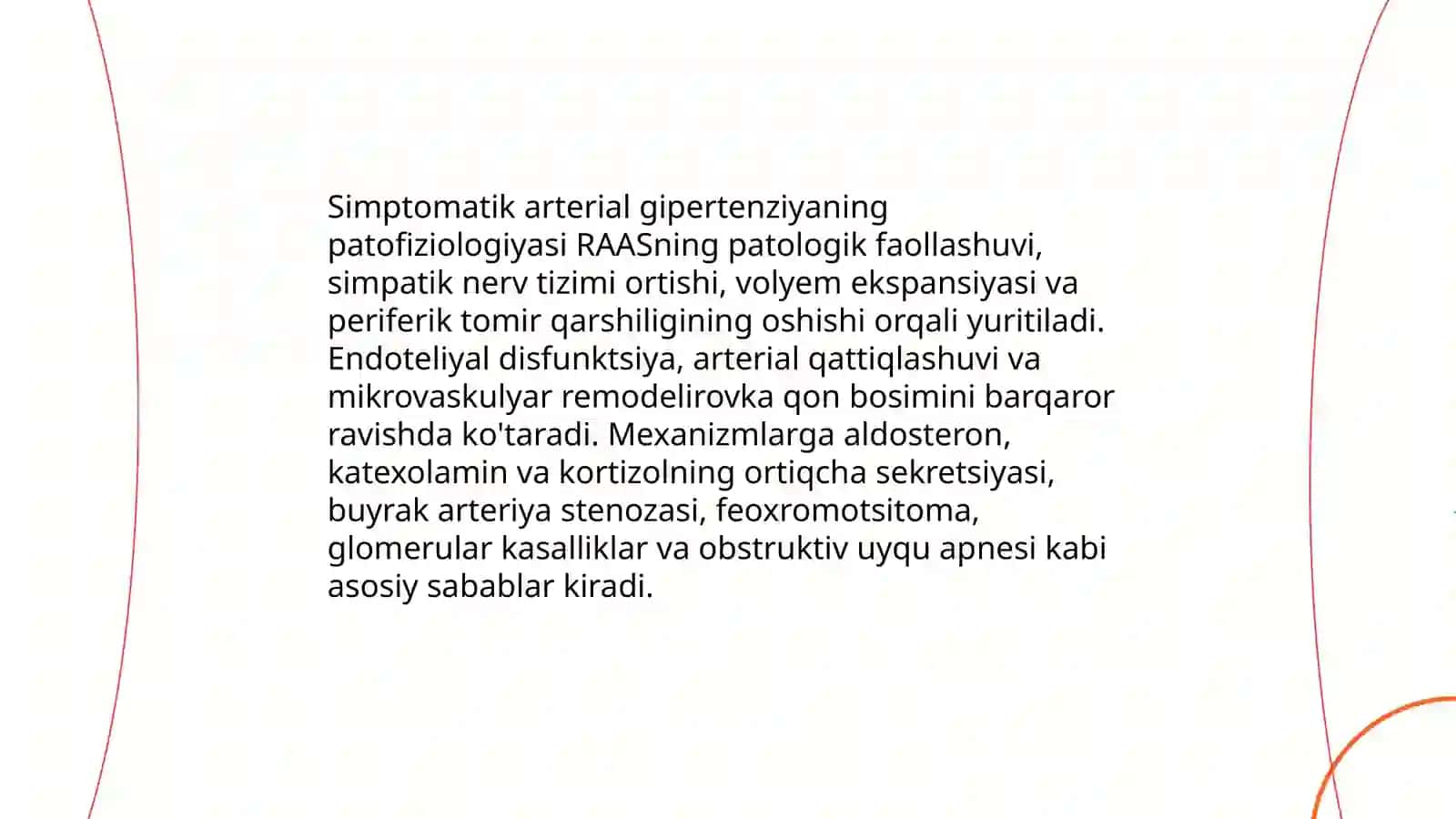 Simptomatik arterial gipertenziyaning patofiziologiyasi RAASning patologik faollashuvi, simpatik nerv tizimi ortishi, volyem ekspansiyasi va periferik tomir qarshiligining oshishi orqali yuritiladi. Endoteliyal disfunktsiya, arterial qattiqlashuvi va mikrovaskulyar remodelirovka qon bosimini barqaror ravishda ko'taradi. Mexanizmlarga aldosteron, katexolamin va kortizolning ortiqcha sekretsiyasi, buyrak arteriya stenozasi, feoxromotsitoma, glomerular kasalliklar va obstruktiv uyqu apnesi kabi asosiy sabablar kiradi.